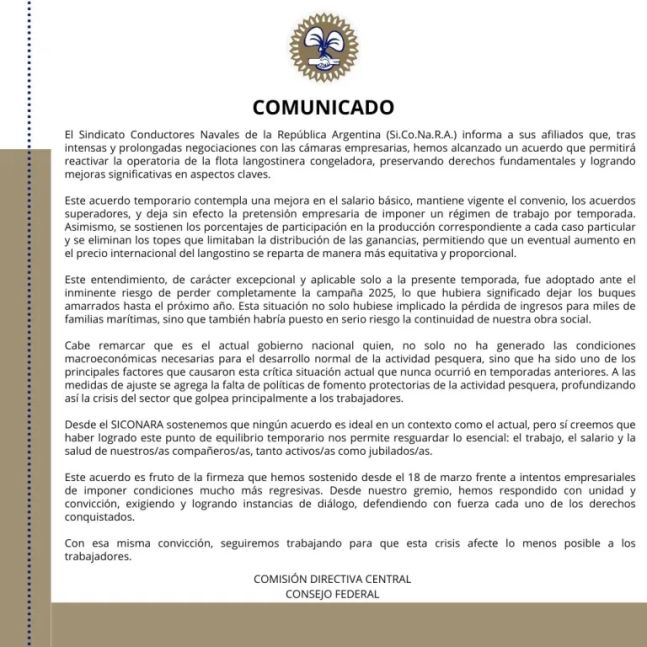 COMUNICADO

El Sindicato Conductores Navales de la República Argentina (Si.Co.Na.R.A.) informa a sus afiliados que, tras intensas y prolongadas negociaciones con las cámaras empresarias, hemos alcanzado un acuerdo que permitirá reactivar la operatoria de la flota langostinera congeladora, preservando derechos fundamentales y logrando mejoras significativas en aspectos claves.

Este acuerdo temporario contempla una mejora en el salario básico, mantiene vigente el convenio, los acuerdos superadores, y deja sin efecto la pretensión empresaria de imponer un régimen de trabajo por temporada. Asimismo, se sostienen los porcentajes de participación en la producción correspondiente a cada caso particular y se eliminan los topes que limitaban la distribución de las ganancias, permitiendo que un eventual aumento en el precio internacional del langostino se reparta de manera más equitativa y proporcional.

Este entendimiento, de carácter excepcional y aplicable solo a la presente temporada, fue adoptado ante el inminente riesgo de perder completamente la campaña 2025, lo que hubiera significado dejar los buques amarrados hasta el próximo año. Esta situación no solo hubiese implicado la pérdida de ingresos para miles de familias marítimas, sino que también habría puesto en serio riesgo la continuidad de nuestra obra social.

Cabe remarcar que es el actual gobierno nacional quien, no solo no ha generado las condiciones macroeconómicas necesarias para el desarrollo normal de la actividad pesquera, sino que ha sido uno de los principales factores que causaron esta crítica situación actual que nunca ocurrió en temporadas anteriores. A las medidas de ajuste se agrega la falta de políticas de fomento protectorias de la actividad pesquera, profundizando así la crisis del sector que golpea principalmente a los trabajadores.

Desde el SICONARA sostenemos que ningún acuerdo es ideal en un contexto como el actual, pero sí creemos que haber logrado este punto de equilibrio temporario nos permite resguardar lo esencial: el trabajo, el salario y la salud de nuestros/as compañeros/as, tanto activos/as como jubilados/as.

Este acuerdo es fruto de la firmeza que hemos sostenido desde el 18 de marzo frente a intentos empresariales de imponer condiciones mucho más regresivas. Desde nuestro gremio, hemos respondido con unidad y convicción, exigiendo y logrando instancias de diálogo, defendiendo con fuerza cada uno de los derechos conquistados.

Con esa misma convicción, seguiremos trabajando para que esta crisis afecte lo menos posible a los trabajadores.

COMISIÓN DIRECTIVA CENTRAL
CONSEJO FEDERAL